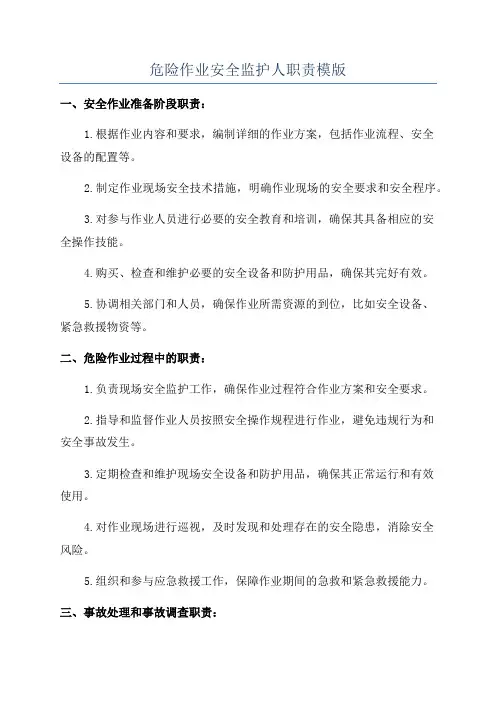 危险作业安全监护人职责模版

一、安全作业准备阶段职责：

1.根据作业内容和要求，编制详细的作业方案，包括作业流程、安全设备的配置等。

2.制定作业现场安全技术措施，明确作业现场的安全要求和安全程序。

3.对参与作业人员进行必要的安全教育和培训，确保其具备相应的安全操作技能。

4.购买、检查和维护必要的安全设备和防护用品，确保其完好有效。

5.协调相关部门和人员，确保作业所需资源的到位，比如安全设备、紧急救援物资等。

二、危险作业过程中的职责：

1.负责现场安全监护工作，确保作业过程符合作业方案和安全要求。

2.指导和监督作业人员按照安全操作规程进行作业，避免违规行为和安全事故发生。

3.定期检查和维护现场安全设备和防护用品，确保其正常运行和有效使用。

4.对作业现场进行巡视，及时发现和处理存在的安全隐患，消除安全风险。

5.组织和参与应急救援工作，保障作业期间的急救和紧急救援能力。

三、事故处理和事故调查职责：